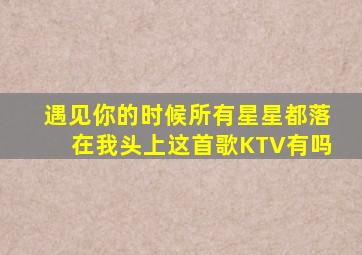 遇见你的时候所有星星都落在我头上这首歌KTV有吗